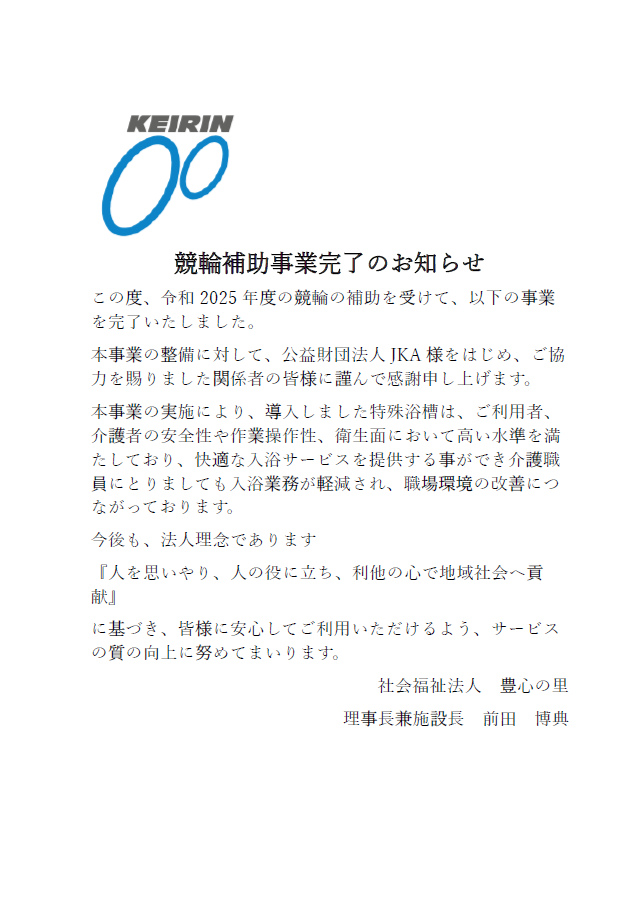 KEIRIN

競輪補助事業完了のお知らせ

この度、令和 2025 年度の競輪の補助を受けて、以下の事業を完了いたしました。

本事業の整備に対して、公益財団法人 JKA 様をはじめ、ご協力を賜りました関係者の皆様に謹んで感謝申し上げます。

本事業の実施により、導入しました特殊浴槽は、ご利用者、介護者の安全性や作業操作性、衛生面において高い水準を満たしており、快適な入浴サービスを提供する事ができ介護職員にとりましても入浴業務が軽減され、職場環境の改善につながっております。

今後も、法人理念であります

『人を思いやり、人の役に立ち、利他の心で地域社会へ貢献』

に基づき、皆様に安心してご利用いただけるよう、サービスの質の向上に努めてまいります。

社会福祉法人　豊心の里

理事長兼施設長　前田　博典